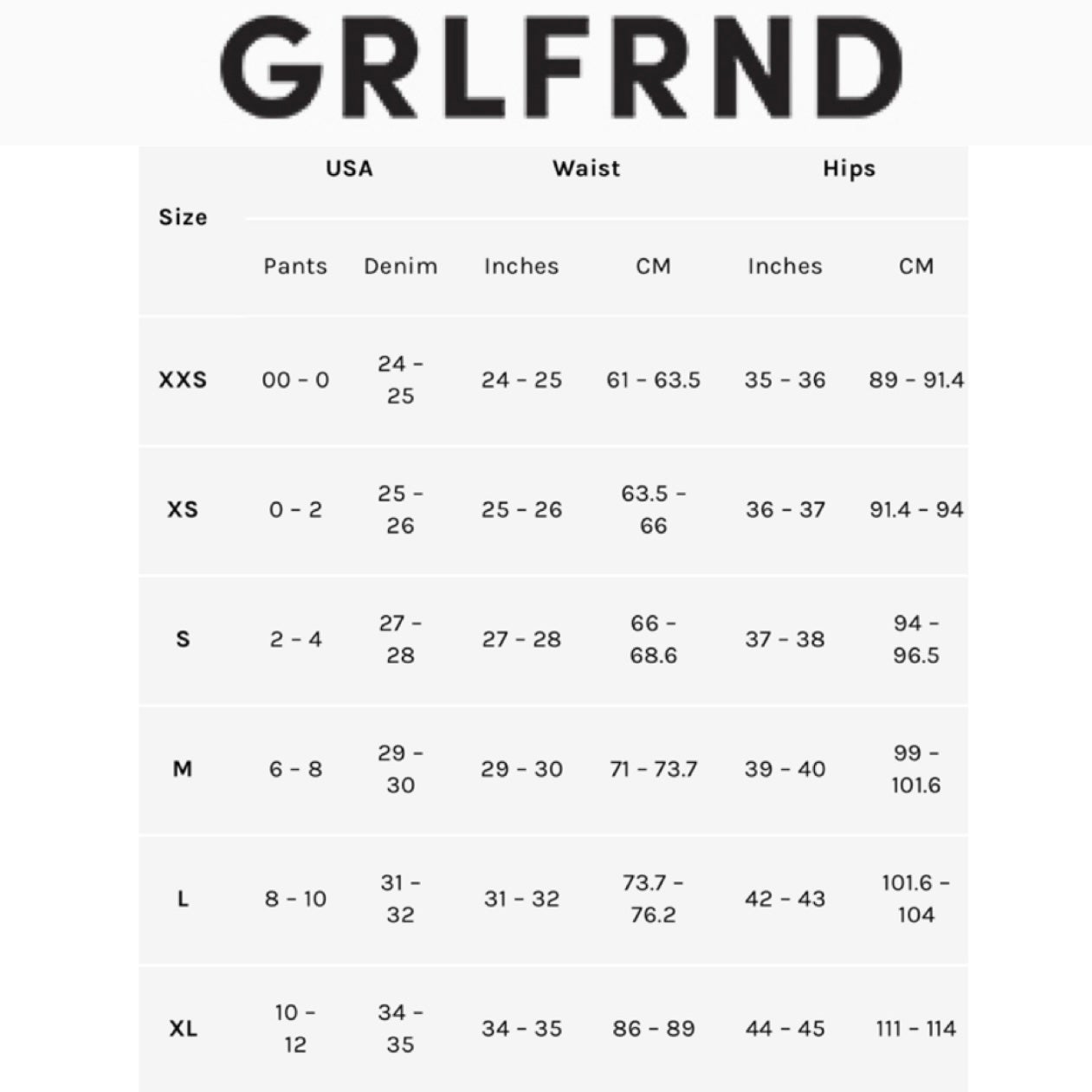 GRLFRND

| Size | USA Pants | USA Denim | Waist Inches | Waist CM | Hips Inches | Hips CM |
|---|---|---|---|---|---|---|
| XXS | 00 - 0 | 24 - 25 | 24 - 25 | 61 - 63.5 | 35 - 36 | 89 - 91.4 |
| XS | 0 - 2 | 25 - 26 | 25 - 26 | 63.5 - 66 | 36 - 37 | 91.4 - 94 |
| S | 2 - 4 | 27 - 28 | 27 - 28 | 66 - 68.6 | 37 - 38 | 94 - 96.5 |
| M | 6 - 8 | 29 - 30 | 29 - 30 | 71 - 73.7 | 39 - 40 | 99 - 101.6 |
| L | 8 - 10 | 31 - 32 | 31 - 32 | 73.7 - 76.2 | 42 - 43 | 101.6 - 104 |
| XL | 10 - 12 | 34 - 35 | 34 - 35 | 86 - 89 | 44 - 45 | 111 - 114 |